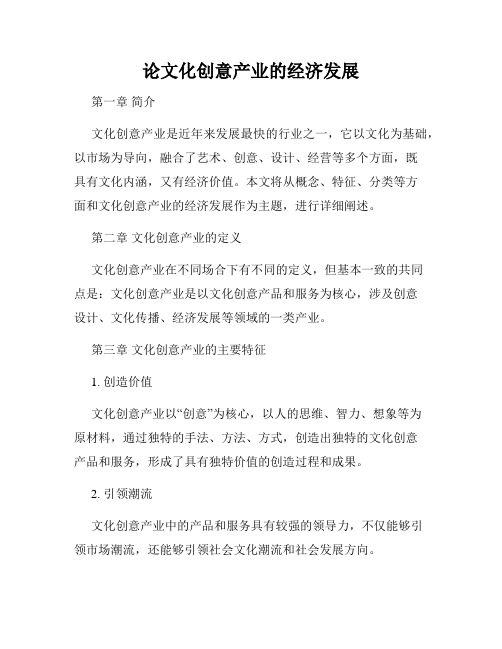 论文化创意产业的经济发展

第一章 简介

文化创意产业是近年来发展最快的行业之一，它以文化为基础，以市场为导向，融合了艺术、创意、设计、经营等多个方面，既具有文化内涵，又有经济价值。本文将从概念、特征、分类等方面和文化创意产业的经济发展作为主题，进行详细阐述。

第二章 文化创意产业的定义

文化创意产业在不同场合下有不同的定义，但基本一致的共同点是：文化创意产业是以文化创意产品和服务为核心，涉及创意设计、文化传播、经济发展等领域的一类产业。

第三章 文化创意产业的主要特征

1. 创造价值

文化创意产业以“创意”为核心，以人的思维、智力、想象等为原材料，通过独特的手法、方法、方式，创造出独特的文化创意产品和服务，形成了具有独特价值的创造过程和成果。

2. 引领潮流

文化创意产业中的产品和服务具有较强的领导力，不仅能够引领市场潮流，还能够引领社会文化潮流和社会发展方向。